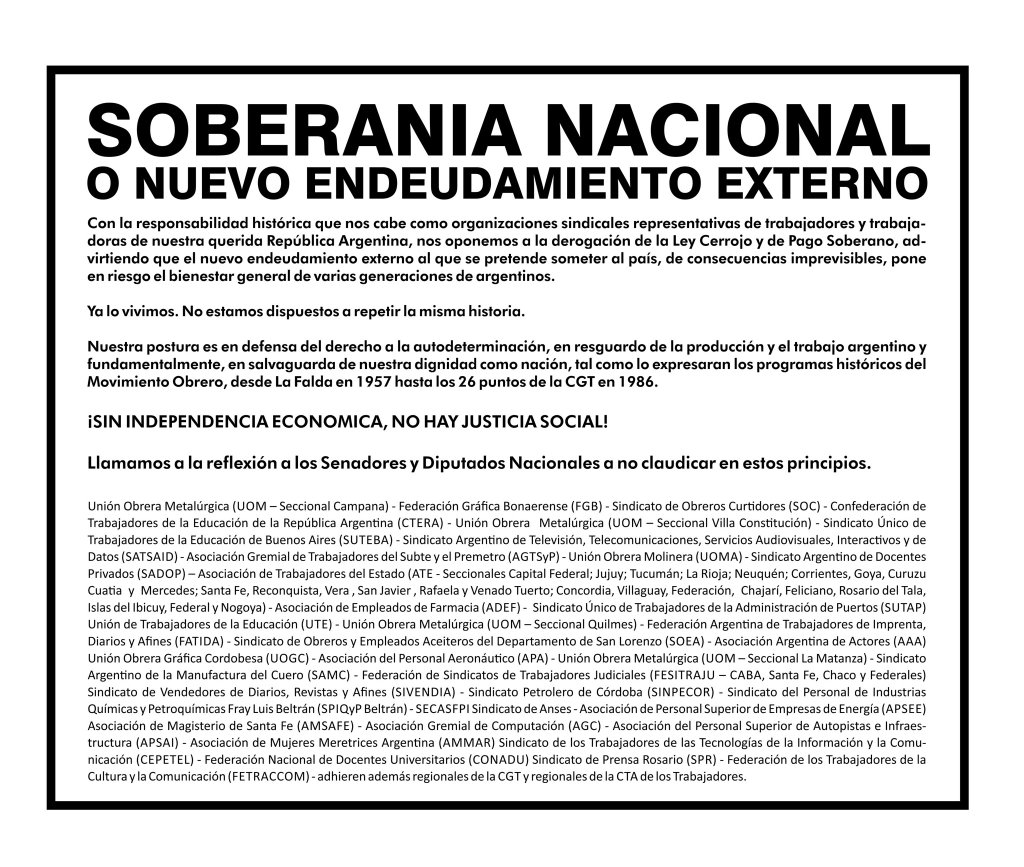 SOBERANIA NACIONAL
O NUEVO ENDEUDAMIENTO EXTERNO

Con la responsabilidad histórica que nos cabe como organizaciones sindicales representativas de trabajadores y trabajadoras de nuestra querida República Argentina, nos oponemos a la derogación de la Ley Cerrojo y de Pago Soberano, advirtiendo que el nuevo endeudamiento externo al que se pretende someter al país, de consecuencias imprevisibles, pone en riesgo el bienestar general de varias generaciones de argentinos.

Ya lo vivimos. No estamos dispuestos a repetir la misma historia.

Nuestra postura es en defensa del derecho a la autodeterminación, en resguardo de la producción y el trabajo argentino y fundamentalmente, en salvaguarda de nuestra dignidad como nación, tal como lo expresaran los programas históricos del Movimiento Obrero, desde La Falda en 1957 hasta los 26 puntos de la CGT en 1986.

¡SIN INDEPENDENCIA ECONOMICA, NO HAY JUSTICIA SOCIAL!

Llamamos a la reflexión a los Senadores y Diputados Nacionales a no claudicar en estos principios.

Unión Obrera Metalúrgica (UOM – Seccional Campana) - Federación Gráfica Bonaerense (FGB) - Sindicato de Obreros Curtidores (SOC) - Confederación de Trabajadores de la Educación de la República Argentina (CTERA) - Unión Obrera Metalúrgica (UOM – Seccional Villa Constitución) - Sindicato Único de Trabajadores de la Educación de Buenos Aires (SUTEBA) - Sindicato Argentino de Televisión, Telecomunicaciones, Servicios Audiovisuales, Interactivos y de Datos (SATSAID) - Asociación Gremial de Trabajadores del Subte y el Premetro (AGTSyP) - Unión Obrera Molinera (UOMA) - Sindicato Argentino de Docentes Privados (SADOP) – Asociación de Trabajadores del Estado (ATE - Seccionales Capital Federal; Jujuy; Tucumán; La Rioja; Neuquén; Corrientes, Goya, Curuzu Cuatia y Mercedes; Santa Fe, Reconquista, Vera , San Javier , Rafaela y Venado Tuerto; Concordia, Villaguay, Federación, Chajarí, Feliciano, Rosario del Tala, Islas del Ibicuy, Federal y Nogoya) - Asociación de Empleados de Farmacia (ADEF) - Sindicato Único de Trabajadores de la Administración de Puertos (SUTAP) Unión de Trabajadores de la Educación (UTE) - Unión Obrera Metalúrgica (UOM – Seccional Quilmes) - Federación Argentina de Trabajadores de Imprenta, Diarios y Afines (FATIDA) - Sindicato de Obreros y Empleados Aceiteros del Departamento de San Lorenzo (SOEA) - Asociación Argentina de Actores (AAA) Unión Obrera Gráfica Cordobesa (UOGC) - Asociación del Personal Aeronáutico (APA) - Unión Obrera Metalúrgica (UOM – Seccional La Matanza) - Sindicato Argentino de la Manufactura del Cuero (SAMC) - Federación de Sindicatos de Trabajadores Judiciales (FESITRAJU – CABA, Santa Fe, Chaco y Federales) Sindicato de Vendedores de Diarios, Revistas y Afines (SIVENDIA) - Sindicato Petrolero de Córdoba (SINPECOR) - Sindicato del Personal de Industrias Químicas y Petroquímicas Fray Luis Beltrán (SPIQyP Beltrán) - SECASFPI Sindicato de Anses - Asociación de Personal Superior de Empresas de Energía (APSEE) Asociación de Magisterio de Santa Fe (AMSAFE) - Asociación Gremial de Computación (AGC) - Asociación del Personal Superior de Autopistas e Infraestructura (APSAI) - Asociación de Mujeres Meretrices Argentina (AMMAR) Sindicato de los Trabajadores de las Tecnologías de la Información y la Comunicación (CEPETEL) - Federación Nacional de Docentes Universitarios (CONADU) Sindicato de Prensa Rosario (SPR) - Federación de los Trabajadores de la Cultura y la Comunicación (FETRACCOM) - adhieren además regionales de la CGT y regionales de la CTA de los Trabajadores.